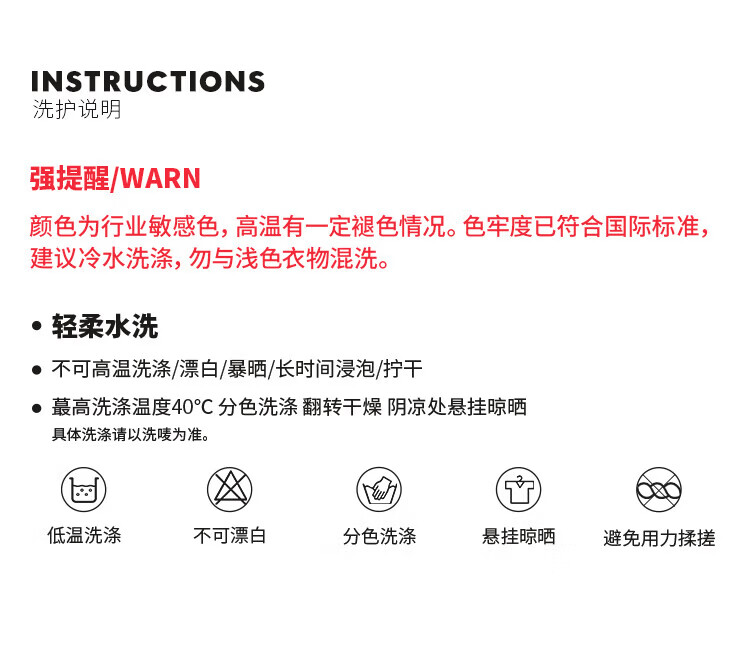 INSTRUCTIONS
洗护说明

强提醒/WARN

颜色为行业敏感色，高温有一定褪色情况。色牢度已符合国际标准，建议冷水洗涤，勿与浅色衣物混洗。

• 轻柔水洗

• 不可高温洗涤/漂白/暴晒/长时间浸泡/拧干

• 蕞高洗涤温度40°C 分色洗涤 翻转干燥 阴凉处悬挂晾晒
具体洗涤请以洗唛为准。

低温洗涤 不可漂白 分色洗涤 悬挂晾晒 避免用力揉搓